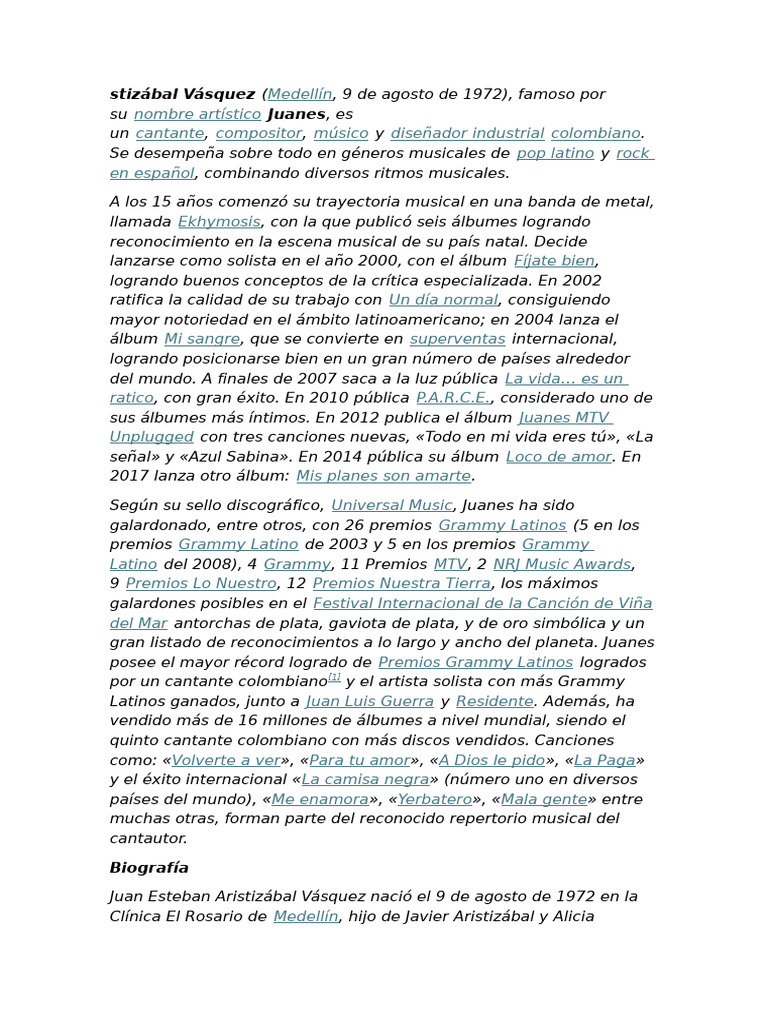 stizábal Vásquez (Medellín, 9 de agosto de 1972), famoso por su nombre artístico Juanes, es un cantante, compositor, músico y diseñador industrial colombiano. Se desempeña sobre todo en géneros musicales de pop latino y rock en español, combinando diversos ritmos musicales.

A los 15 años comenzó su trayectoria musical en una banda de metal, llamada Ekhymosis, con la que publicó seis álbumes logrando reconocimiento en la escena musical de su país natal. Decide lanzarse como solista en el año 2000, con el álbum Fíjate bien, logrando buenos conceptos de la crítica especializada. En 2002 ratifica la calidad de su trabajo con Un día normal, consiguiendo mayor notoriedad en el ámbito latinoamericano; en 2004 lanza el álbum Mi sangre, que se convierte en superventas internacional, logrando posicionarse bien en un gran número de países alrededor del mundo. A finales de 2007 saca a la luz pública La vida... es un ratico, con gran éxito. En 2010 pública P.A.R.C.E., considerado uno de sus álbumes más íntimos. En 2012 publica el álbum Juanes MTV Unplugged con tres canciones nuevas, «Todo en mi vida eres tú», «La señal» y «Azul Sabina». En 2014 pública su álbum Loco de amor. En 2017 lanza otro álbum: Mis planes son amarte.

Según su sello discográfico, Universal Music, Juanes ha sido galardonado, entre otros, con 26 premios Grammy Latinos (5 en los premios Grammy Latino de 2003 y 5 en los premios Grammy Latino del 2008), 4 Grammy, 11 Premios MTV, 2 NRJ Music Awards, 9 Premios Lo Nuestro, 12 Premios Nuestra Tierra, los máximos galardones posibles en el Festival Internacional de la Canción de Viña del Mar antorchas de plata, gaviota de plata, y de oro simbólica y un gran listado de reconocimientos a lo largo y ancho del planeta. Juanes posee el mayor récord logrado de Premios Grammy Latinos logrados por un cantante colombiano[1] y el artista solista con más Grammy Latinos ganados, junto a Juan Luis Guerra y Residente. Además, ha vendido más de 16 millones de álbumes a nivel mundial, siendo el quinto cantante colombiano con más discos vendidos. Canciones como: «Volverte a ver», «Para tu amor», «A Dios le pido», «La Paga» y el éxito internacional «La camisa negra» (número uno en diversos países del mundo), «Me enamora», «Yerbatero», «Mala gente» entre muchas otras, forman parte del reconocido repertorio musical del cantautor.

Biografía

Juan Esteban Aristizábal Vásquez nació el 9 de agosto de 1972 en la Clínica El Rosario de Medellín, hijo de Javier Aristizábal y Alicia